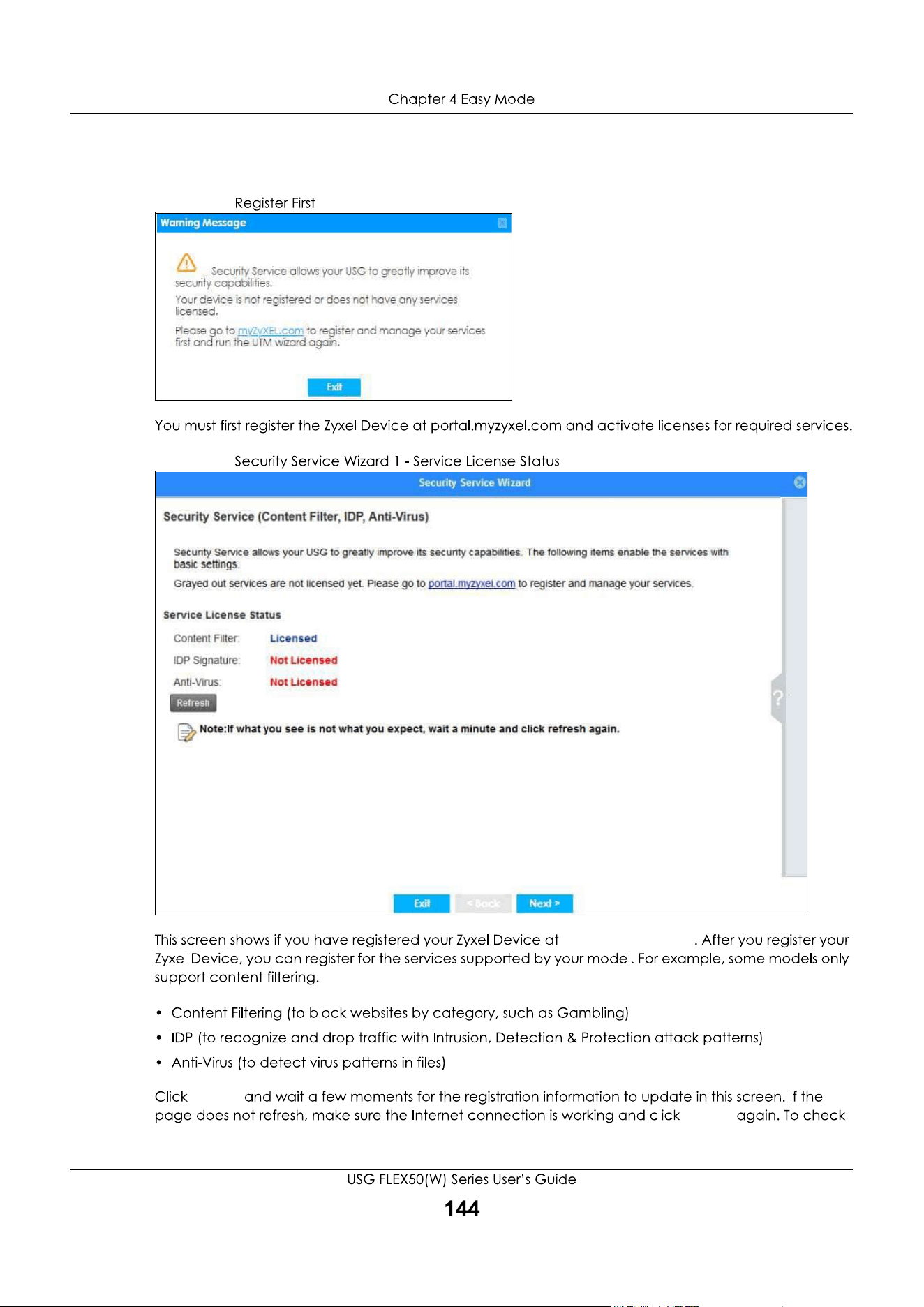 Chapter 4 Easy Mode

Register First

Warning Message

Security Service allows your USG to greatly improve its security capabilities.

Your device is not registered or does not have any services licensed.

Please go to myZyXEL.com to register and manage your services first and run the UTM wizard again.

Exit

You must first register the Zyxel Device at portal.myzyxel.com and activate licenses for required services.

Security Service Wizard 1 - Service License Status

Security Service Wizard

Security Service (Content Filter, IDP, Anti-Virus)

Security Service allows your USG to greatly improve its security capabilities. The following items enable the services with basic settings.

Grayed out services are not licensed yet. Please go to portal.myzyxel.com to register and manage your services.

Service License Status

Content Filter: Licensed

IDP Signature: Not Licensed

Anti-Virus: Not Licensed

Refresh

Note:If what you see is not what you expect, wait a minute and click refresh again.

?

Exit < Back Next >

This screen shows if you have registered your Zyxel Device at . After you register your Zyxel Device, you can register for the services supported by your model. For example, some models only support content filtering.

• Content Filtering (to block websites by category, such as Gambling)

• IDP (to recognize and drop traffic with Intrusion, Detection & Protection attack patterns)

• Anti-Virus (to detect virus patterns in files)

Click and wait a few moments for the registration information to update in this screen. If the page does not refresh, make sure the Internet connection is working and click again. To check

USG FLEX50(W) Series User's Guide

144